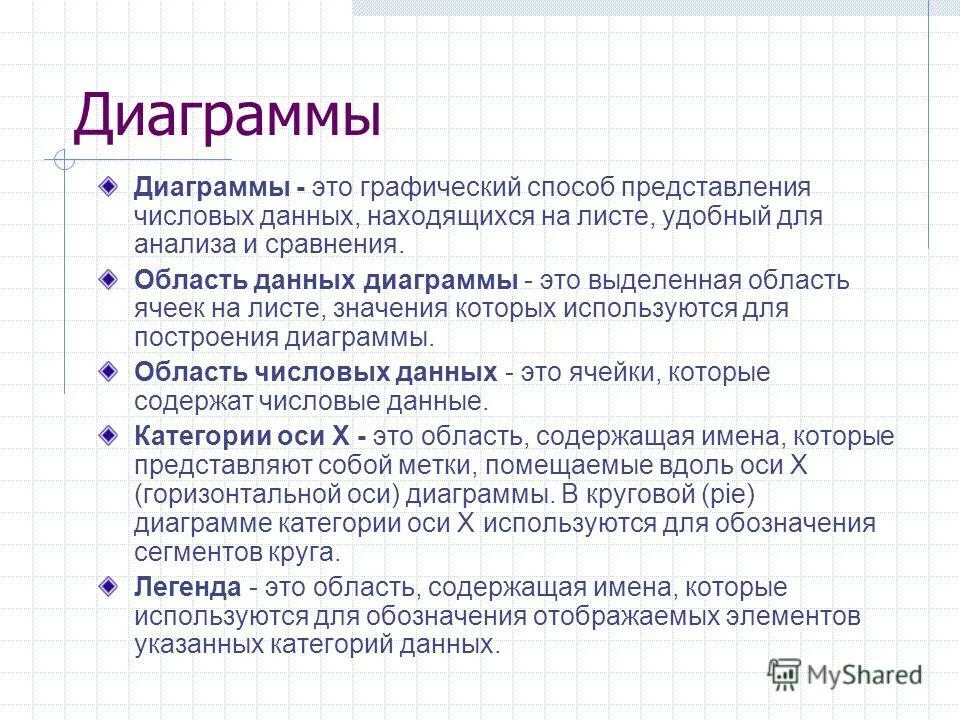 Диаграммы

Диаграммы - это графический способ представления числовых данных, находящихся на листе, удобный для анализа и сравнения.

Область данных диаграммы - это выделенная область ячеек на листе, значения которых используются для построения диаграммы.

Область числовых данных - это ячейки, которые содержат числовые данные.

Категории оси X - это область, содержащая имена, которые представляют собой метки, помещаемые вдоль оси X (горизонтальной оси) диаграммы. В круговой (pie) диаграмме категории оси X используются для обозначения сегментов круга.

Легенда - это область, содержащая имена, которые используются для обозначения отображаемых элементов указанных категорий данных.

MyShared